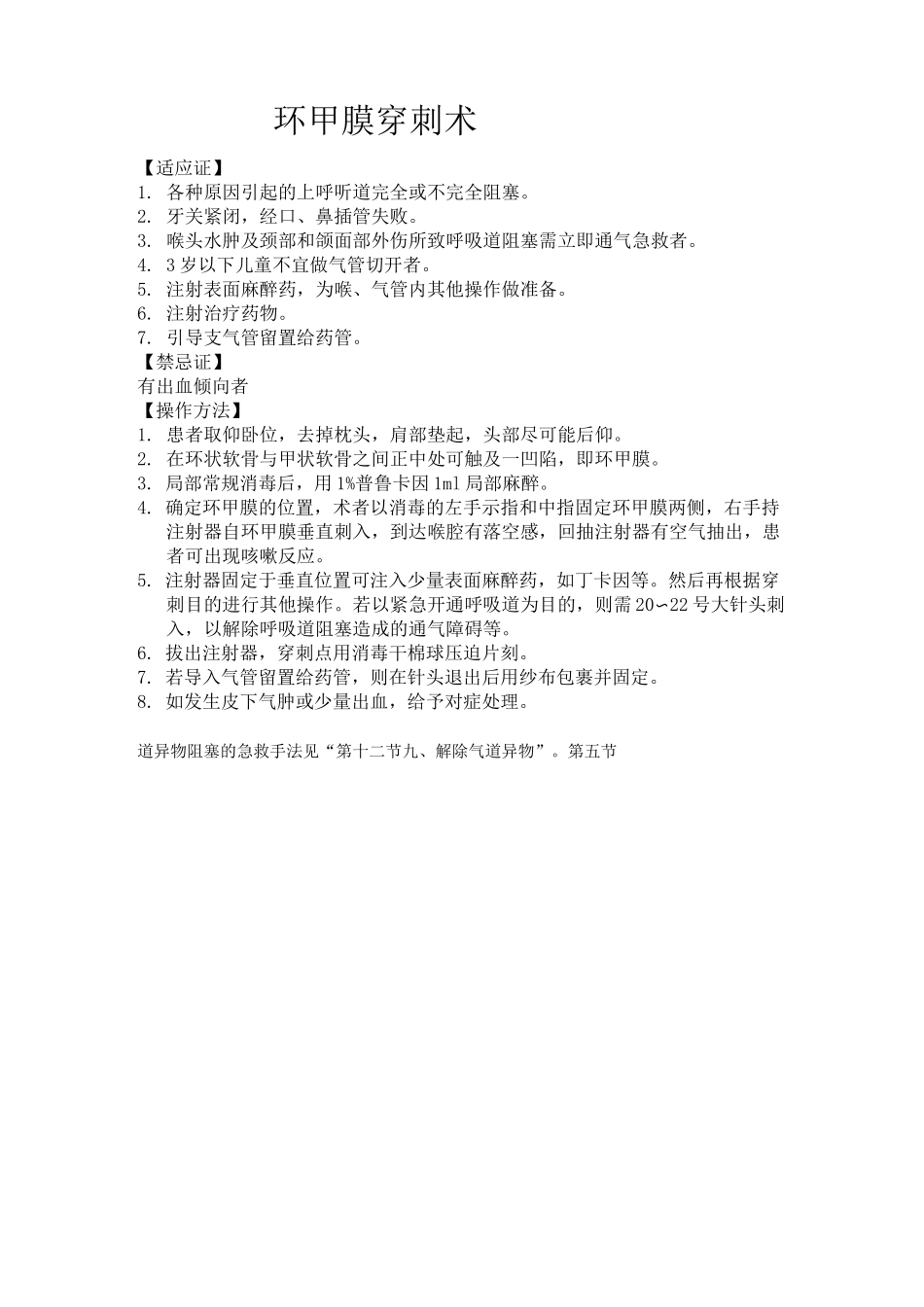 环甲膜穿刺术

【适应证】
1. 各种原因引起的上呼听道完全或不完全阻塞。
2. 牙关紧闭，经口、鼻插管失败。
3. 喉头水肿及颈部和颌面部外伤所致呼吸道阻塞需立即通气急救者。
4. 3 岁以下儿童不宜做气管切开者。
5. 注射表面麻醉药，为喉、气管内其他操作做准备。
6. 注射治疗药物。
7. 引导支气管留置给药管。
【禁忌证】
有出血倾向者
【操作方法】
1. 患者取仰卧位，去掉枕头，肩部垫起，头部尽可能后仰。
2. 在环状软骨与甲状软骨之间正中处可触及一凹陷，即环甲膜。
3. 局部常规消毒后，用 1%普鲁卡因 1ml 局部麻醉。
4. 确定环甲膜的位置，术者以消毒的左手示指和中指固定环甲膜两侧，右手持注射器自环甲膜垂直刺入，到达喉腔有落空感，回抽注射器有空气抽出，患者可出现咳嗽反应。
5. 注射器固定于垂直位置可注入少量表面麻醉药，如丁卡因等。然后再根据穿刺目的进行其他操作。若以紧急开通呼吸道为目的，则需 20~22 号大针头刺入，以解除呼吸道阻塞造成的通气障碍等。
6. 拔出注射器，穿刺点用消毒干棉球压迫片刻。
7. 若导入气管留置给药管，则在针头退出后用纱布包裹并固定。
8. 如发生皮下气肿或少量出血，给予对症处理。

道异物阻塞的急救手法见“第十二节九、解除气道异物”。第五节